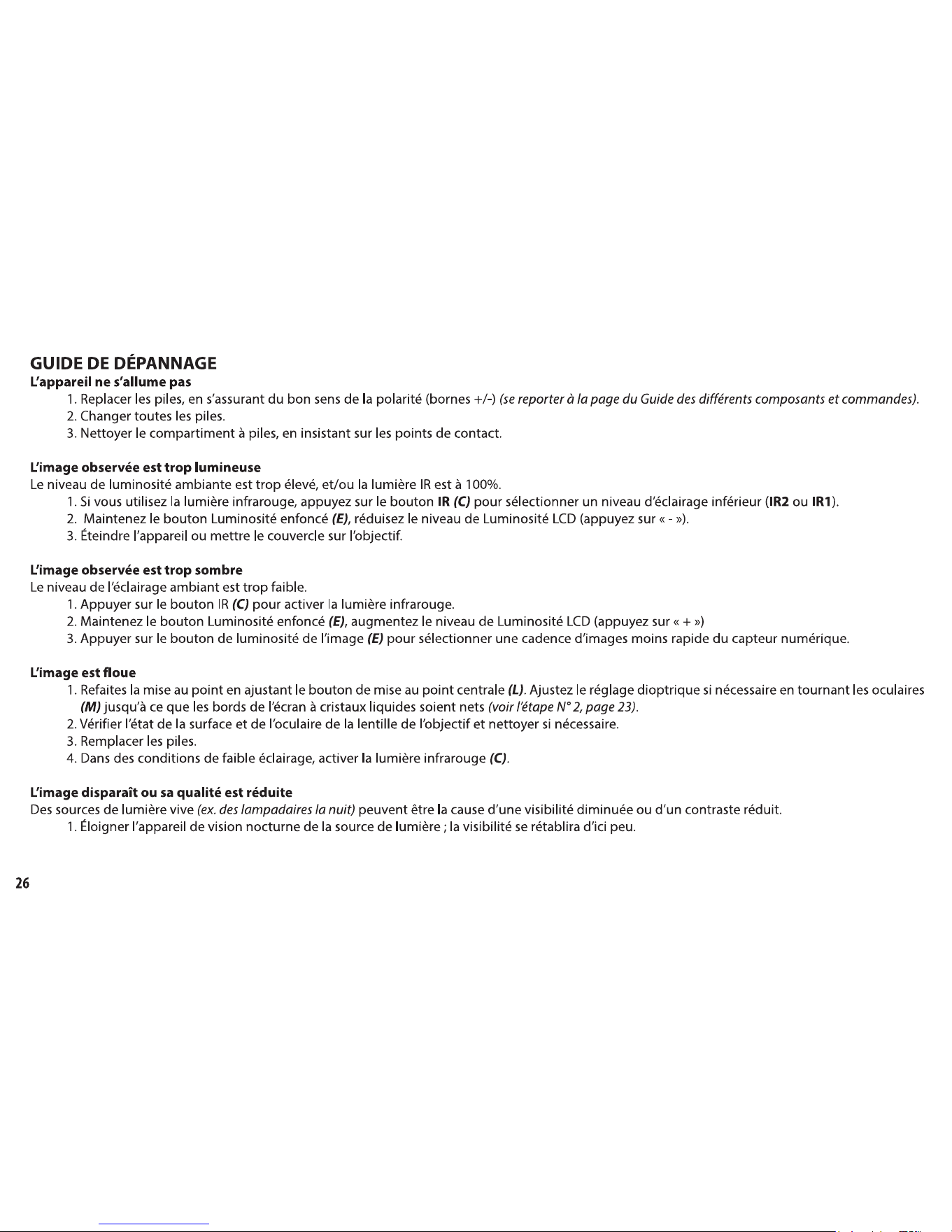 GUIDE DE DÉPANNAGE

L'appareil ne s'allume pas

1. Replacer les piles, en s'assurant du bon sens de la polarité (bornes +/-) (se reporter à la page du Guide des différents composants et commandes).
2. Changer toutes les piles.
3. Nettoyer le compartiment à piles, en insistant sur les points de contact.

L'image observée est trop lumineuse

Le niveau de luminosité ambiante est trop élevé, et/ou la lumière IR est à 100%.

1. Si vous utilisez la lumière infrarouge, appuyez sur le bouton IR (C) pour sélectionner un niveau d'éclairage inférieur (IR2 ou IR1).
2. Maintenez le bouton Luminosité enfoncé (E), réduisez le niveau de Luminosité LCD (appuyez sur « - »).
3. Éteindre l'appareil ou mettre le couvercle sur l'objectif.

L'image observée est trop sombre

Le niveau de l'éclairage ambiant est trop faible.

1. Appuyer sur le bouton IR (C) pour activer la lumière infrarouge.
2. Maintenez le bouton Luminosité enfoncé (E), augmentez le niveau de Luminosité LCD (appuyez sur « + »)
3. Appuyer sur le bouton de luminosité de l'image (E) pour sélectionner une cadence d'images moins rapide du capteur numérique.

L'image est floue

1. Refaites la mise au point en ajustant le bouton de mise au point centrale (L). Ajustez le réglage dioptrique si nécessaire en tournant les oculaires (M) jusqu'à ce que les bords de l'écran à cristaux liquides soient nets (voir l'étape N° 2, page 23).
2. Vérifier l'état de la surface et de l'oculaire de la lentille de l'objectif et nettoyer si nécessaire.
3. Remplacer les piles.
4. Dans des conditions de faible éclairage, activer la lumière infrarouge (C).

L'image disparaît ou sa qualité est réduite

Des sources de lumière vive (ex. des lampadaires la nuit) peuvent être la cause d'une visibilité diminuée ou d'un contraste réduit.

1. Éloigner l'appareil de vision nocturne de la source de lumière ; la visibilité se rétablira d'ici peu.

26